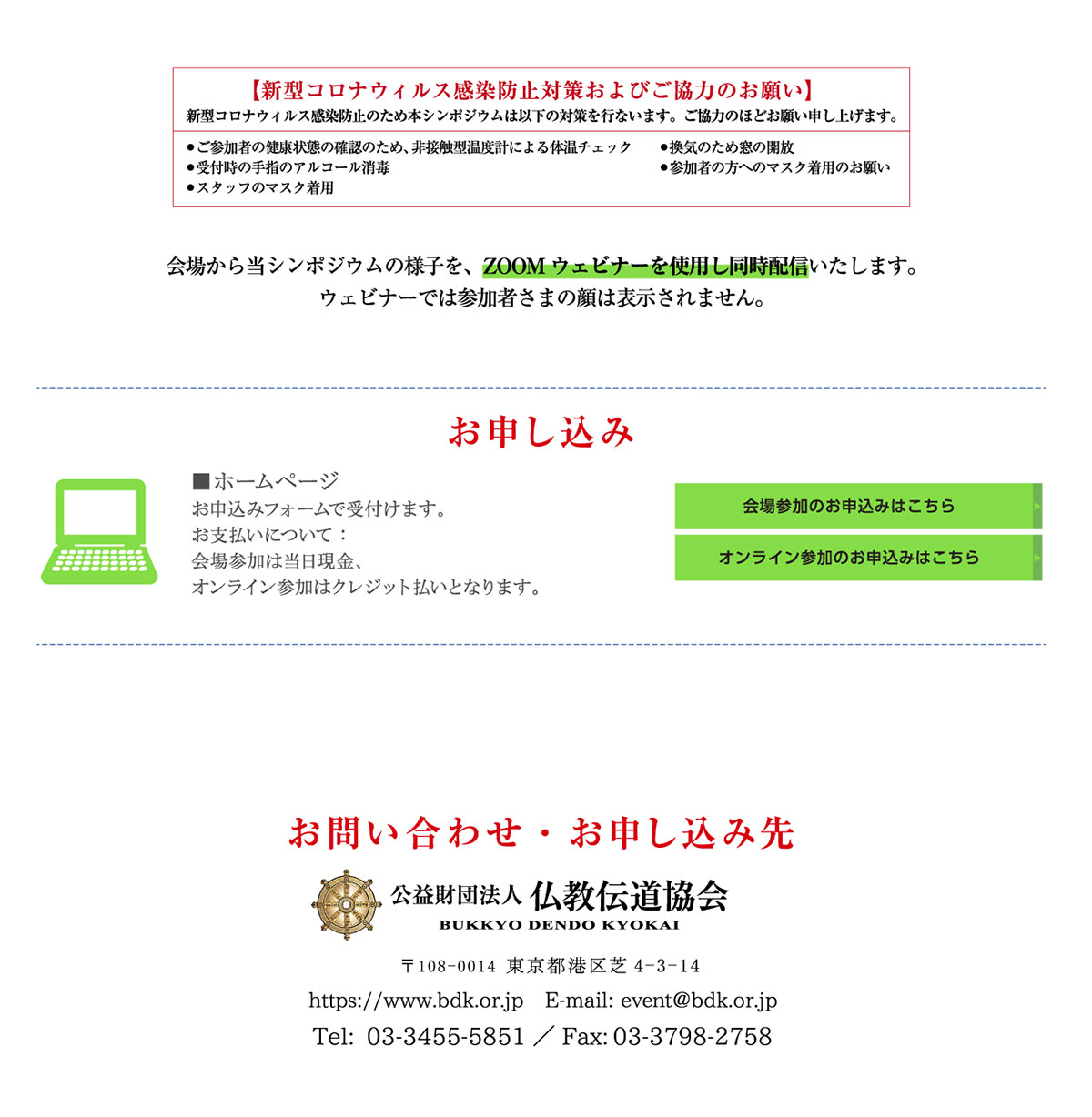 【新型コロナウィルス感染防止対策およびご協力のお願い】
新型コロナウィルス感染防止のため本シンポジウムは以下の対策を行ないます。ご協力のほどお願い申し上げます。

●ご参加者の健康状態の確認のため、非接触型温度計による体温チェック
●受付時の手指のアルコール消毒
●スタッフのマスク着用

●換気のため窓の開放
●参加者の方へのマスク着用のお願い

会場から当シンポジウムの様子を、ZOOM ウェビナーを使用し同時配信いたします。
ウェビナーでは参加者さまの顔は表示されません。

お申し込み

■ホームページ
お申込みフォームで受付けます。
お支払いについて：
会場参加は当日現金、
オンライン参加はクレジット払いとなります。

会場参加のお申込みはこちら

オンライン参加のお申込みはこちら

お問い合わせ・お申し込み先

公益財団法人 仏教伝道協会
BUKKYO DENDO KYOKAI

〒108-0014 東京都港区芝 4-3-14
https://www.bdk.or.jp E-mail: event@bdk.or.jp
Tel: 03-3455-5851 ／ Fax: 03-3798-2758